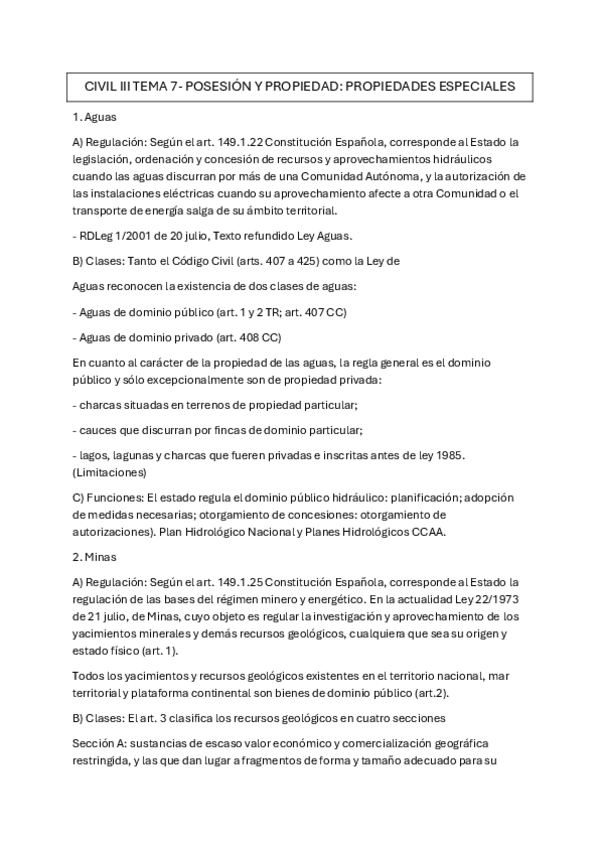 CIVIL III TEMA 7- POSESIÓN Y PROPIEDAD: PROPIEDADES ESPECIALES

1. Aguas

A) Regulación: Según el art. 149.1.22 Constitución Española, corresponde al Estado la legislación, ordenación y concesión de recursos y aprovechamientos hidráulicos cuando las aguas discurran por más de una Comunidad Autónoma, y la autorización de las instalaciones eléctricas cuando su aprovechamiento afecte a otra Comunidad o el transporte de energía salga de su ámbito territorial.

- RDLeg 1/2001 de 20 julio, Texto refundido Ley Aguas.

B) Clases: Tanto el Código Civil (arts. 407 a 425) como la Ley de

Aguas reconocen la existencia de dos clases de aguas:

- Aguas de dominio público (art. 1 y 2 TR; art. 407 CC)

- Aguas de dominio privado (art. 408 CC)

En cuanto al carácter de la propiedad de las aguas, la regla general es el dominio público y sólo excepcionalmente son de propiedad privada:

- charcas situadas en terrenos de propiedad particular;

- cauces que discurran por fincas de dominio particular;

- lagos, lagunas y charcas que fueren privadas e inscritas antes de ley 1985. (Limitaciones)

C) Funciones: El estado regula el dominio público hidráulico: planificación; adopción de medidas necesarias; otorgamiento de concesiones: otorgamiento de autorizaciones). Plan Hidrológico Nacional y Planes Hidrológicos CCAA.

2. Minas

A) Regulación: Según el art. 149.1.25 Constitución Española, corresponde al Estado la regulación de las bases del régimen minero y energético. En la actualidad Ley 22/1973 de 21 julio, de Minas, cuyo objeto es regular la investigación y aprovechamiento de los yacimientos minerales y demás recursos geológicos, cualquiera que sea su origen y estado físico (art. 1).

Todos los yacimientos y recursos geológicos existentes en el territorio nacional, mar territorial y plataforma continental son bienes de dominio público (art.2).

B) Clases: El art. 3 clasifica los recursos geológicos en cuatro secciones

Sección A: sustancias de escaso valor económico y comercialización geográfica restringida, y las que dan lugar a fragmentos de forma y tamaño adecuado para su